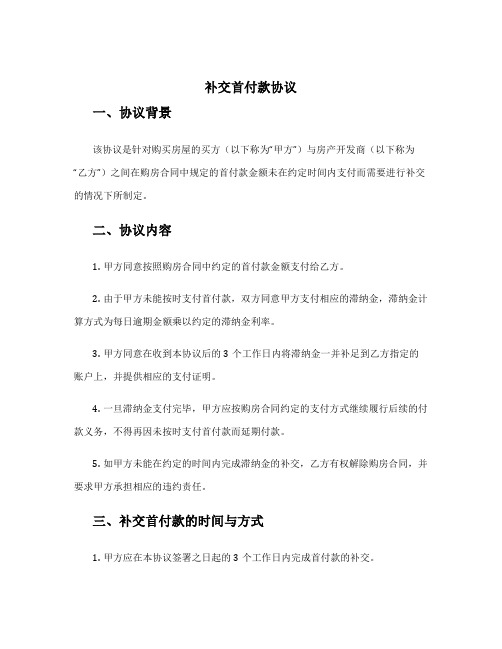 补交首付款协议

一、协议背景

该协议是针对购买房屋的买方（以下称为“甲方”）与房产开发商（以下称为“乙方”）之间在购房合同中规定的首付款金额未在约定时间内支付而需要进行补交的情况下所制定。

二、协议内容

1. 甲方同意按照购房合同中约定的首付款金额支付给乙方。

2. 由于甲方未能按时支付首付款，双方同意甲方支付相应的滞纳金，滞纳金计算方式为每日逾期金额乘以约定的滞纳金利率。

3. 甲方同意在收到本协议后的 3 个工作日内将滞纳金一并补足到乙方指定的账户上，并提供相应的支付证明。

4. 一旦滞纳金支付完毕，甲方应按购房合同约定的支付方式继续履行后续的付款义务，不得再因未按时支付首付款而延期付款。

5. 如甲方未能在约定的时间内完成滞纳金的补交，乙方有权解除购房合同，并要求甲方承担相应的违约责任。

三、补交首付款的时间与方式

1. 甲方应在本协议签署之日起的 3 个工作日内完成首付款的补交。